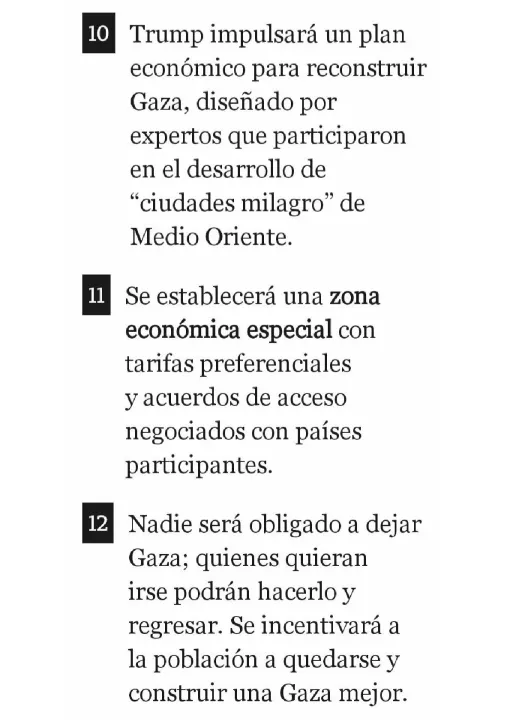 10 Trump impulsará un plan económico para reconstruir Gaza, diseñado por expertos que participaron en el desarrollo de “ciudades milagro” de Medio Oriente.

11 Se establecerá una zona económica especial con tarifas preferenciales y acuerdos de acceso negociados con países participantes.

12 Nadie será obligado a dejar Gaza; quienes quieran irse podrán hacerlo y regresar. Se incentivará a la población a quedarse y construir una Gaza mejor.